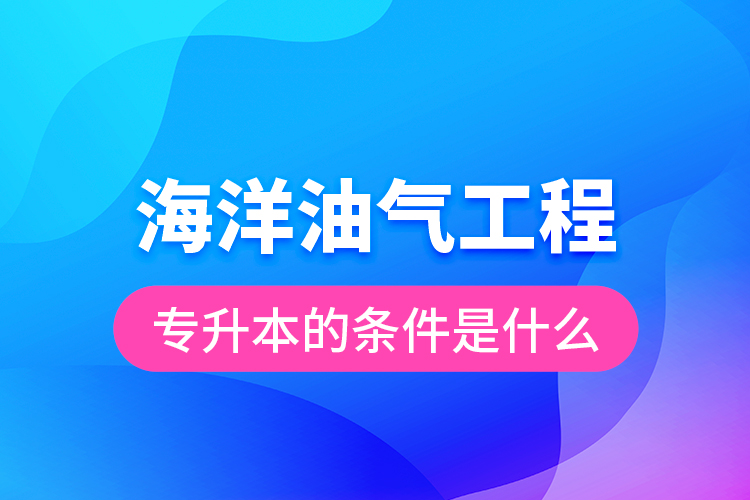 海洋油气工程

专升本的条件是什么